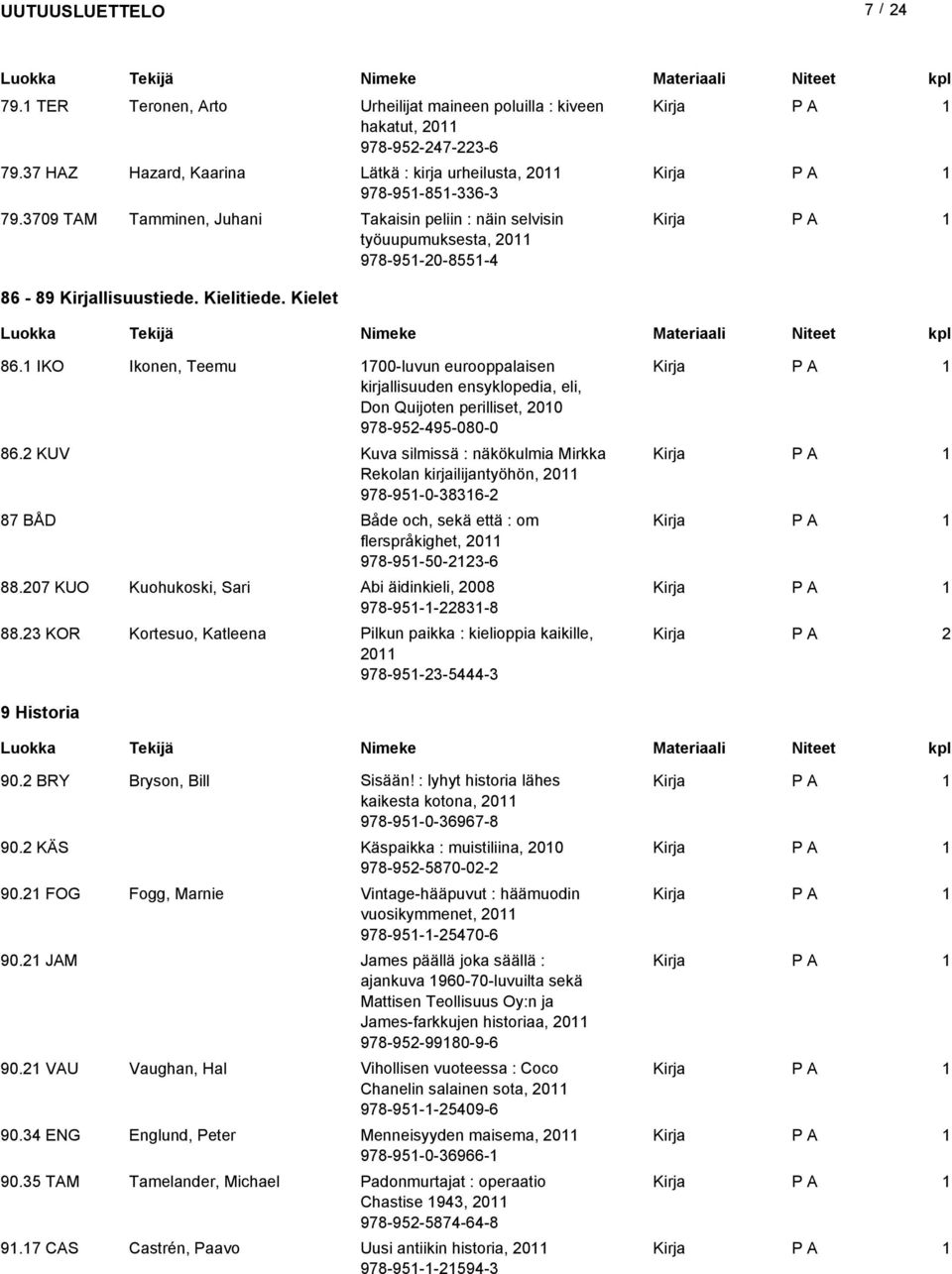 UUTUUSLUETTELO 7 / 24

| Luokka | Tekijä | Nimeke | Materiaali | Niteet | kpl |
|---|---|---|---|---|---|
| 79.1 TER | Teronen, Arto | Urheilijat maineen poluilla : kiveen hakatut, 2011 978-952-247-223-6 | Kirja | P A | 1 |
| 79.37 HAZ | Hazard, Kaarina | Lätkä : kirja urheilusta, 2011 978-951-851-336-3 | Kirja | P A | 1 |
| 79.3709 TAM | Tamminen, Juhani | Takaisin peliin : näin selvisin työuupumuksesta, 2011 978-951-20-8551-4 | Kirja | P A | 1 |

86 - 89 Kirjallisuustiede. Kielitiede. Kielet

| Luokka | Tekijä | Nimeke | Materiaali | Niteet | kpl |
|---|---|---|---|---|---|
| 86.1 IKO | Ikonen, Teemu | 1700-luvun eurooppalaisen kirjallisuuden ensyklopedia, eli, Don Quijoten perilliset, 2010 978-952-495-080-0 | Kirja | P A | 1 |
| 86.2 KUV | | Kuva silmissä : näkökulmia Mirkka Rekolan kirjailijantyöhön, 2011 978-951-0-38316-2 | Kirja | P A | 1 |
| 87 BÅD | | Både och, sekä että : om flerspråkighet, 2011 978-951-50-2123-6 | Kirja | P A | 1 |
| 88.207 KUO | Kuohukoski, Sari | Abi äidinkieli, 2008 978-951-1-22831-8 | Kirja | P A | 1 |
| 88.23 KOR | Kortesuo, Katleena | Pilkun paikka : kielioppia kaikille, 2011 978-951-23-5444-3 | Kirja | P A | 2 |

9 Historia

| Luokka | Tekijä | Nimeke | Materiaali | Niteet | kpl |
|---|---|---|---|---|---|
| 90.2 BRY | Bryson, Bill | Sisään! : lyhyt historia lähes kaikesta kotona, 2011 978-951-0-36967-8 | Kirja | P A | 1 |
| 90.2 KÄS | | Käspaikka : muistiliina, 2010 978-952-5870-02-2 | Kirja | P A | 1 |
| 90.21 FOG | Fogg, Marnie | Vintage-hääpuvut : häämuodin vuosikymmenet, 2011 978-951-1-25470-6 | Kirja | P A | 1 |
| 90.21 JAM | | James päällä joka säällä : ajankuva 1960-70-luvuilta sekä Mattisen Teollisuus Oy:n ja James-farkkujen historiaa, 2011 978-952-99180-9-6 | Kirja | P A | 1 |
| 90.21 VAU | Vaughan, Hal | Vihollisen vuoteessa : Coco Chanelin salainen sota, 2011 978-951-1-25409-6 | Kirja | P A | 1 |
| 90.34 ENG | Englund, Peter | Menneisyyden maisema, 2011 978-951-0-36966-1 | Kirja | P A | 1 |
| 90.35 TAM | Tamelander, Michael | Padonmurtajat : operaatio Chastise 1943, 2011 978-952-5874-64-8 | Kirja | P A | 1 |
| 91.17 CAS | Castrén, Paavo | Uusi antiikin historia, 2011 978-951-1-21594-3 | Kirja | P A | 1 |